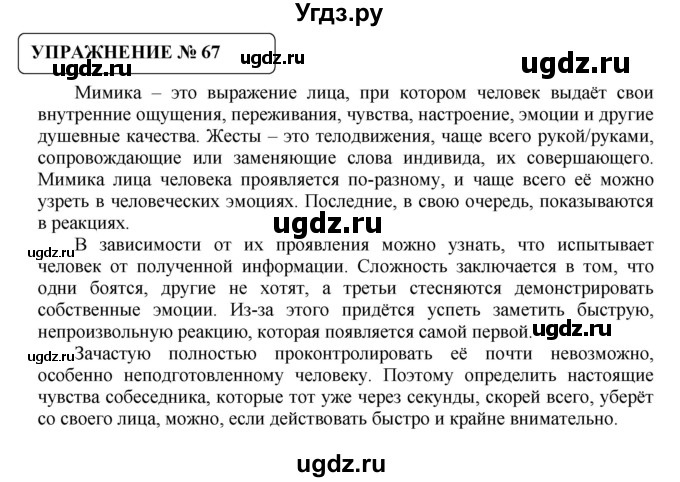 Угдз.ру

УПРАЖНЕНИЕ № 67

ugdz.ru ugdz.ru ugdz.ru

Мимика – это выражение лица, при котором человек выдаёт свои внутренние ощущения, переживания, чувства, настроение, эмоции и другие душевные качества. Жесты – это телодвижения, чаще всего рукой/руками, сопровождающие или заменяющие слова индивида, их совершающего. Мимика лица человека проявляется по-разному, и чаще всего её можно узреть в человеческих эмоциях. Последние, в свою очередь, показываются в реакциях.

ugdz.ru

ugdz.ru В зависимости от их проявления можно узнать, что испытывает человек от полученной информации. Сложность заключается в том, что одни боятся, другие не хотят, а третьи стесняются демонстрировать собственные эмоции. Из-за этого придётся успеть заметить быструю, непроизвольную реакцию, которая появляется самой первой. ugdz.ru

ugdz.ru Зачастую полностью проконтролировать её почти невозможно, особенно неподготовленному человеку. Поэтому определить настоящие чувства собеседника, которые тот уже через секунды, скорей всего, уберёт со своего лица, можно, если действовать быстро и крайне внимательно.

ugdz.ru